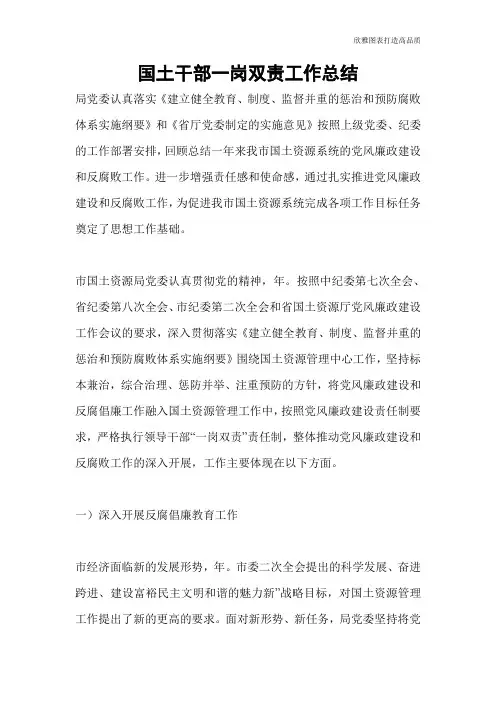 欣雅图表打造高品质

国土干部一岗双责工作总结

局党委认真落实《建立健全教育、制度、监督并重的惩治和预防腐败体系实施纲要》和《省厅党委制定的实施意见》按照上级党委、纪委的工作部署安排，回顾总结一年来我市国土资源系统的党风廉政建设和反腐败工作。进一步增强责任感和使命感，通过扎实推进党风廉政建设和反腐败工作，为促进我市国土资源系统完成各项工作目标任务奠定了思想工作基础。

市国土资源局党委认真贯彻党的精神，年。按照中纪委第七次全会、省纪委第八次全会、市纪委第二次全会和省国土资源厅党风廉政建设工作会议的要求，深入贯彻落实《建立健全教育、制度、监督并重的惩治和预防腐败体系实施纲要》围绕国土资源管理中心工作，坚持标本兼治，综合治理、惩防并举、注重预防的方针，将党风廉政建设和反腐倡廉工作融入国土资源管理工作中，按照党风廉政建设责任制要求，严格执行领导干部“一岗双责”责任制，整体推动党风廉政建设和反腐败工作的深入开展，工作主要体现在以下方面。

一）深入开展反腐倡廉教育工作

市经济面临新的发展形势，年。市委二次全会提出的科学发展、奋进跨进、建设富裕民主文明和谐的魅力新”战略目标，对国土资源管理工作提出了新的更高的要求。面对新形势、新任务，局党委坚持将党